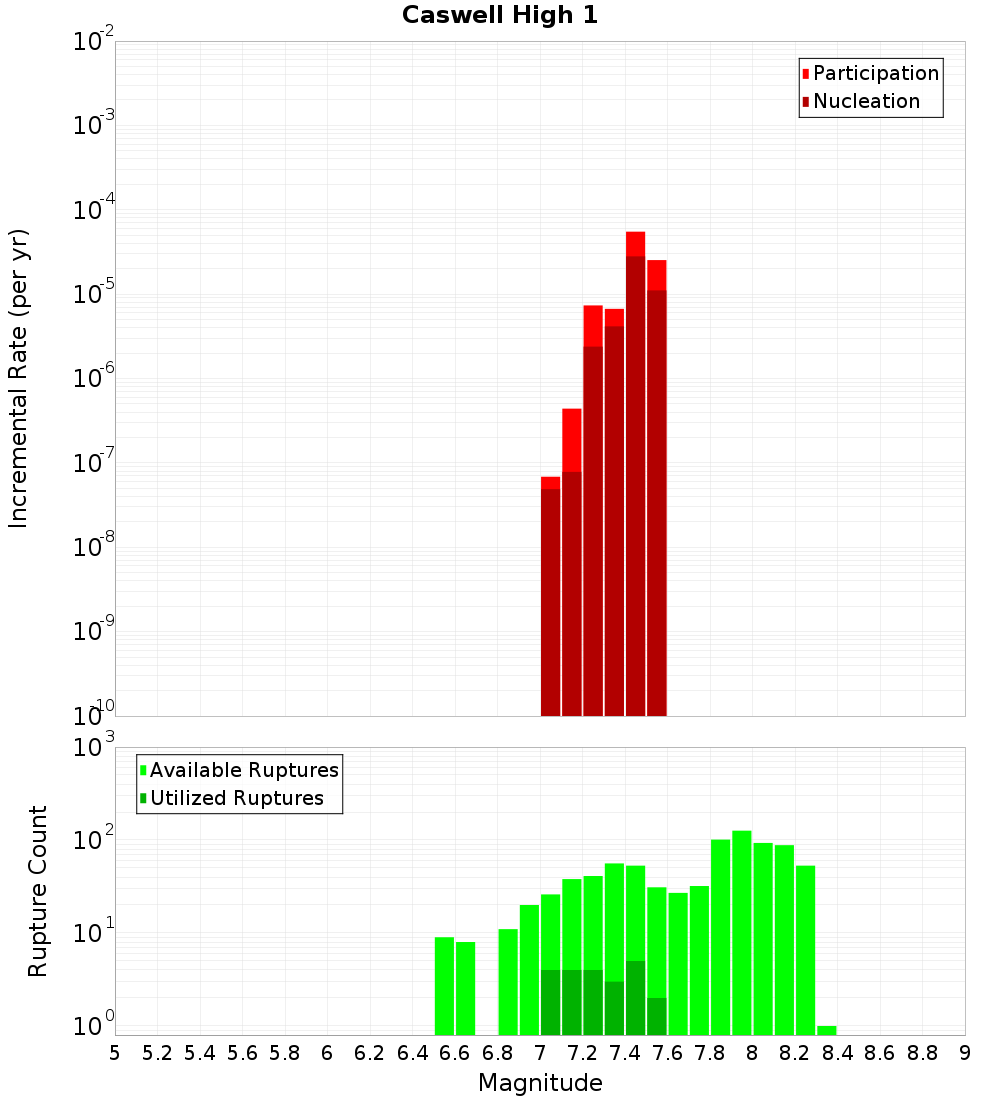 Caswell High 1

Participation
Nucleation

Incremental Rate (per yr)

$10^{-2}$
$10^{-3}$
$10^{-4}$
$10^{-5}$
$10^{-6}$
$10^{-7}$
$10^{-8}$
$10^{-9}$
$10^{-10}$

Available Ruptures
Utilized Ruptures

Rupture Count

$10^{3}$
$10^{2}$
$10^{1}$
$10^{0}$

5 5.2 5.4 5.6 5.8 6 6.2 6.4 6.6 6.8 7 7.2 7.4 7.6 7.8 8 8.2 8.4 8.6 8.8 9

Magnitude